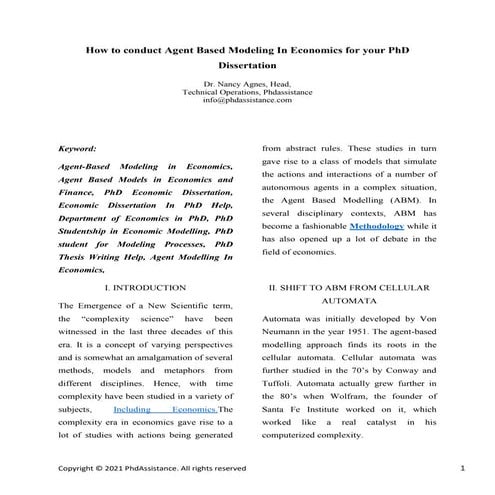 How to conduct Agent Based Modeling In Economics for your PhD Dissertation

Dr. Nancy Agnes, Head, Technical Operations, Phdassistance info@phdassistance.com

Keyword:

Agent-Based Modeling in Economics, Agent Based Models in Economics and Finance, PhD Economic Dissertation, Economic Dissertation In PhD Help, Department of Economics in PhD, PhD Studentship in Economic Modelling, PhD student for Modeling Processes, PhD Thesis Writing Help, Agent Modelling In Economics,

I. INTRODUCTION

The Emergence of a New Scientific term, the "complexity science" have been witnessed in the last three decades of this era. It is a concept of varying perspectives and is somewhat an amalgamation of several methods, models and metaphors from different disciplines. Hence, with time complexity have been studied in a variety of subjects, Including Economics.The complexity era in economics gave rise to a lot of studies with actions being generated from abstract rules. These studies in turn gave rise to a class of models that simulate the actions and interactions of a number of autonomous agents in a complex situation, the Agent Based Modelling (ABM). In several disciplinary contexts, ABM has become a fashionable Methodology while it has also opened up a lot of debate in the field of economics.

II. SHIFT TO ABM FROM CELLULAR AUTOMATA

Automata was initially developed by Von Neumann in the year 1951. The agent-based modelling approach finds its roots in the cellular automata. Cellular automata was further studied in the 70's by Conway and Tuffoli. Automata actually grew further in the 80's when Wolfram, the founder of Santa Fe Institute worked on it, which worked like a real catalyst in his computerized complexity.

Copyright © 2021 PhdAssistance. All rights reserved

1